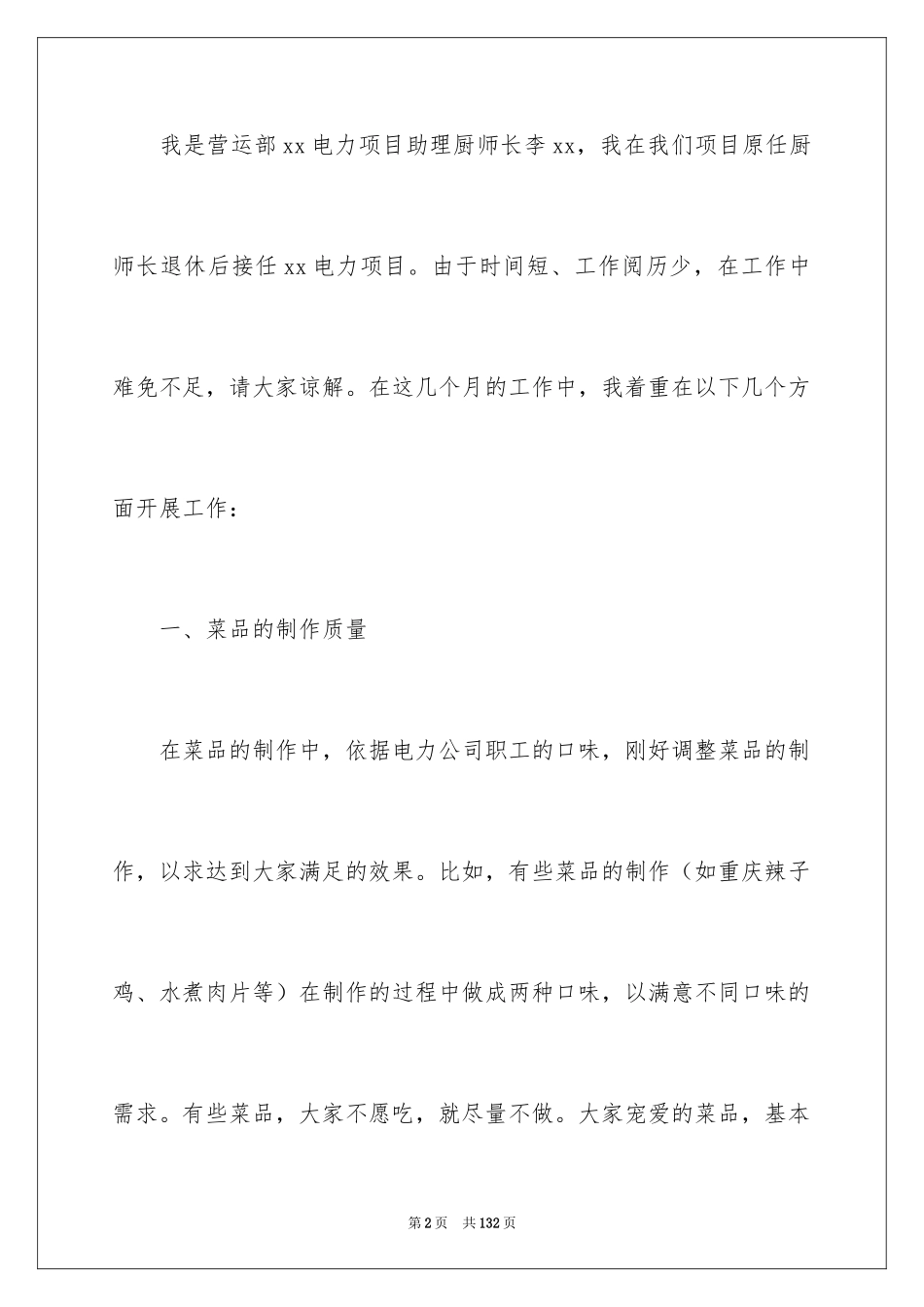 我是营运部xx电力项目助理厨师长李xx，我在我们项目原任厨师长退休后接任xx电力项目。由于时间短、工作阅历少，在工作中难免不足，请大家谅解。在这几个月的工作中，我着重在以下几个方面开展工作：

一、菜品的制作质量

在菜品的制作中，依据电力公司职工的口味，刚好调整菜品的制作，以求达到大家满足的效果。比如，有些菜品的制作（如重庆辣子鸡、水煮肉片等）在制作的过程中做成两种口味，以满意不同口味的需求。有些菜品，大家不愿吃，就尽量不做。大家宠爱的菜品，基本

第2页 共132页